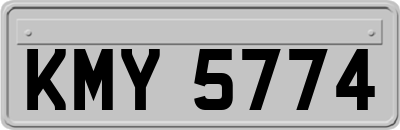 KMY 5774